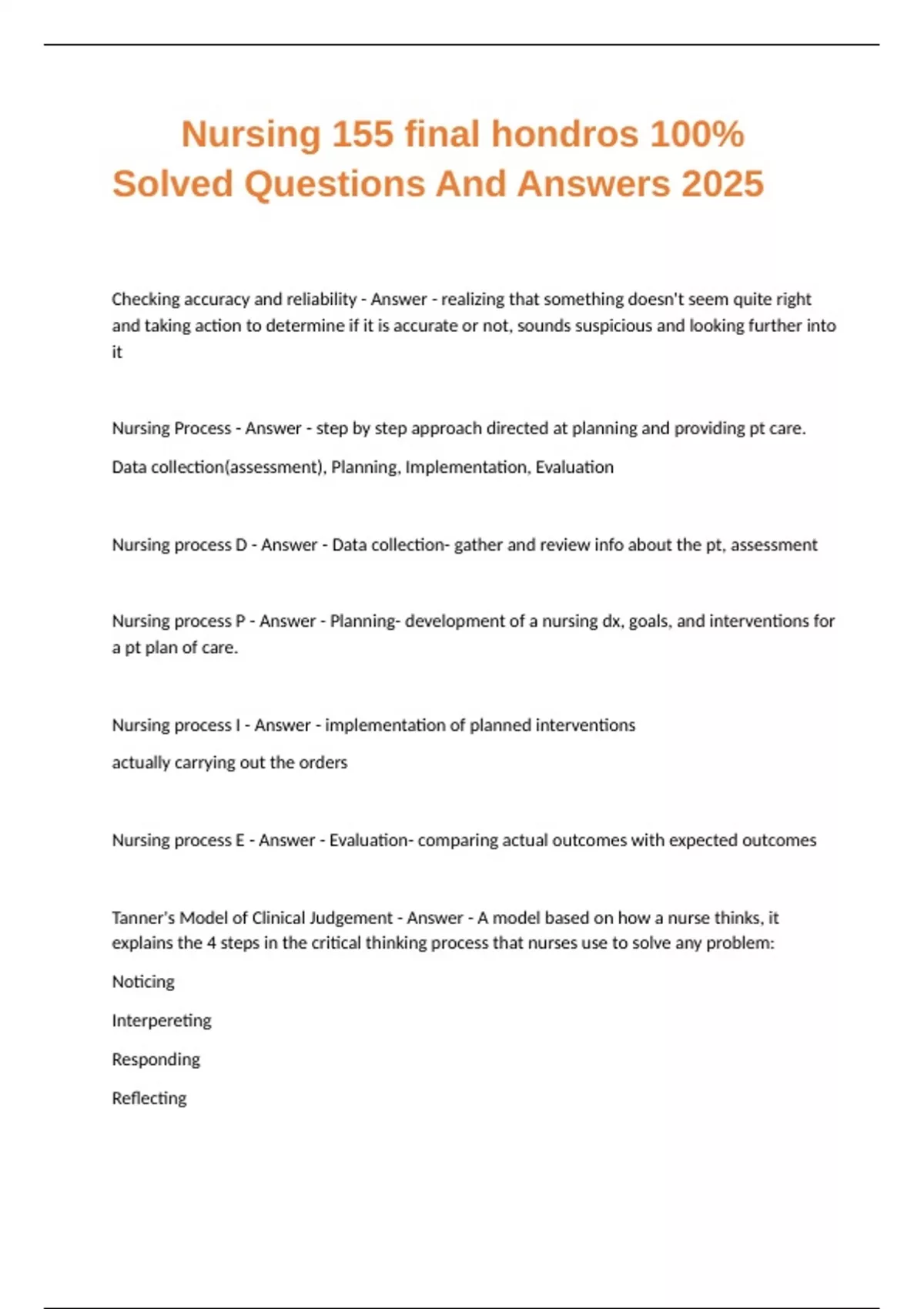 Nursing 155 final hondros 100% Solved Questions And Answers 2025

Checking accuracy and reliability - Answer - realizing that something doesn't seem quite right and taking action to determine if it is accurate or not, sounds suspicious and looking further into it

Nursing Process - Answer - step by step approach directed at planning and providing pt care.

Data collection(assessment), Planning, Implementation, Evaluation

Nursing process D - Answer - Data collection- gather and review info about the pt, assessment

Nursing process P - Answer - Planning- development of a nursing dx, goals, and interventions for a pt plan of care.

Nursing process I - Answer - implementation of planned interventions

actually carrying out the orders

Nursing process E - Answer - Evaluation- comparing actual outcomes with expected outcomes

Tanner's Model of Clinical Judgement - Answer - A model based on how a nurse thinks, it explains the 4 steps in the critical thinking process that nurses use to solve any problem:

Noticing

Interpereting

Responding

Reflecting